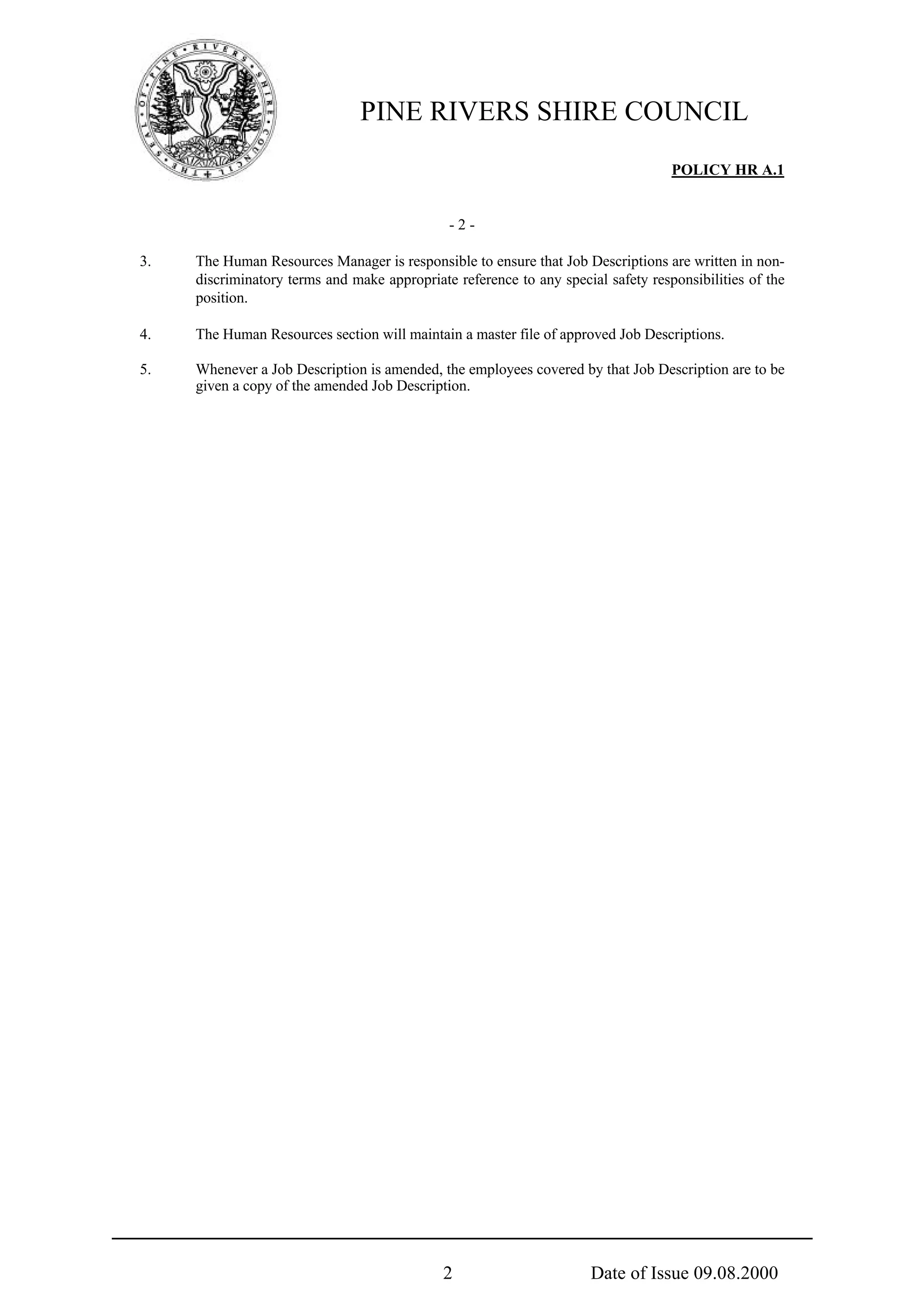 THE SEAL OF PINE RIVERS SHIRE COUNCIL

PINE RIVERS SHIRE COUNCIL

POLICY HR A.1

- 2 -

3. The Human Resources Manager is responsible to ensure that Job Descriptions are written in non-discriminatory terms and make appropriate reference to any special safety responsibilities of the position.

4. The Human Resources section will maintain a master file of approved Job Descriptions.

5. Whenever a Job Description is amended, the employees covered by that Job Description are to be given a copy of the amended Job Description.

2 Date of Issue 09.08.2000